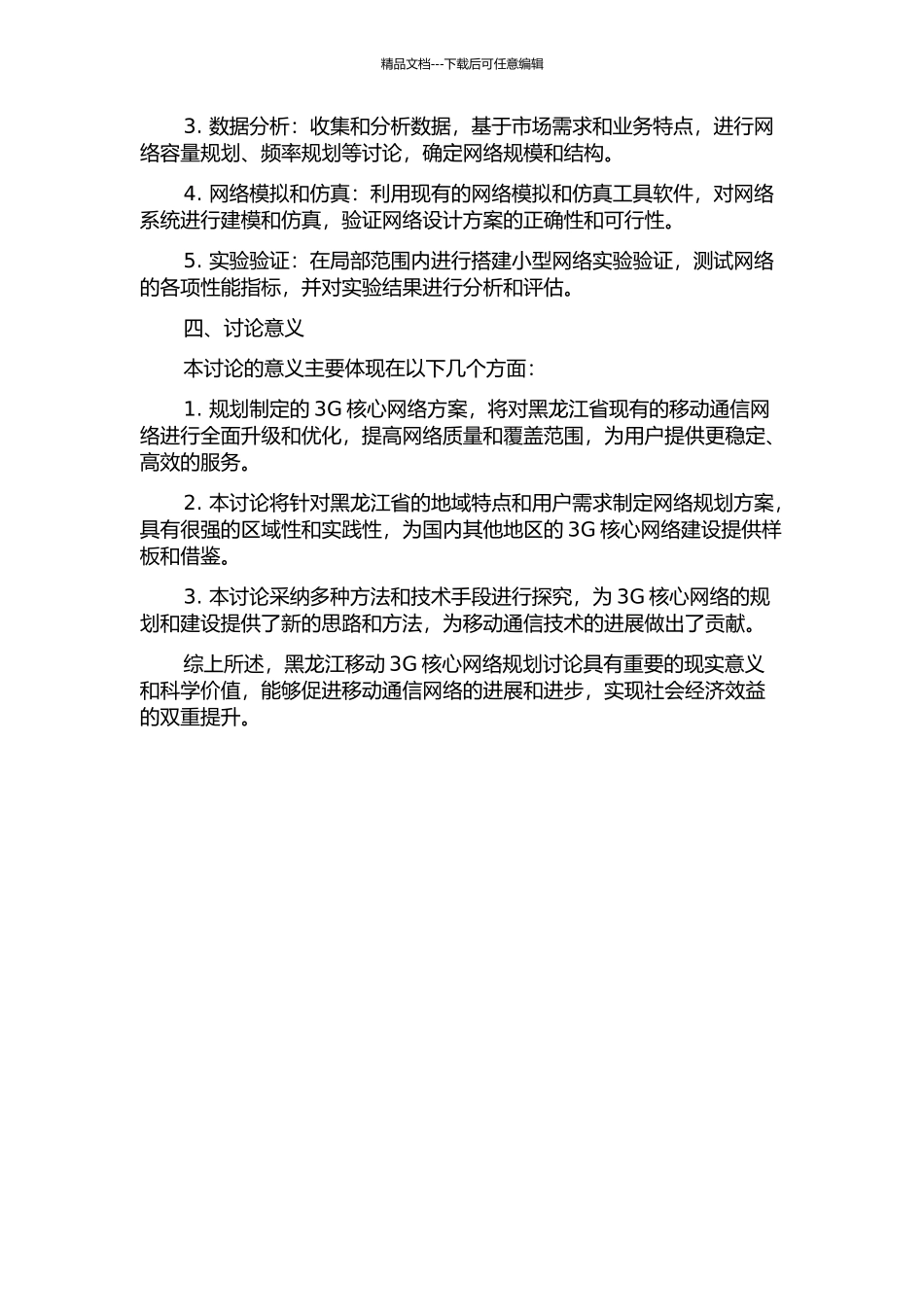 精品文档---下载后可任意编辑

3. 数据分析：收集和分析数据，基于市场需求和业务特点，进行网络容量规划、频率规划等讨论，确定网络规模和结构。

4. 网络模拟和仿真：利用现有的网络模拟和仿真工具软件，对网络系统进行建模和仿真，验证网络设计方案的正确性和可行性。

5. 实验验证：在局部范围内进行搭建小型网络实验验证，测试网络的各项性能指标，并对实验结果进行分析和评估。

四、讨论意义

本讨论的意义主要体现在以下几个方面：

1. 规划制定的 3G 核心网络方案，将对黑龙江省现有的移动通信网络进行全面升级和优化，提高网络质量和覆盖范围，为用户提供更稳定、高效的服务。

2. 本讨论将针对黑龙江省的地域特点和用户需求制定网络规划方案，具有很强的区域性和实践性，为国内其他地区的 3G 核心网络建设提供样板和借鉴。

3. 本讨论采纳多种方法和技术手段进行探究，为 3G 核心网络的规划和建设提供了新的思路和方法，为移动通信技术的进展做出了贡献。

综上所述，黑龙江移动 3G 核心网络规划讨论具有重要的现实意义和科学价值，能够促进移动通信网络的进展和进步，实现社会经济效益的双重提升。